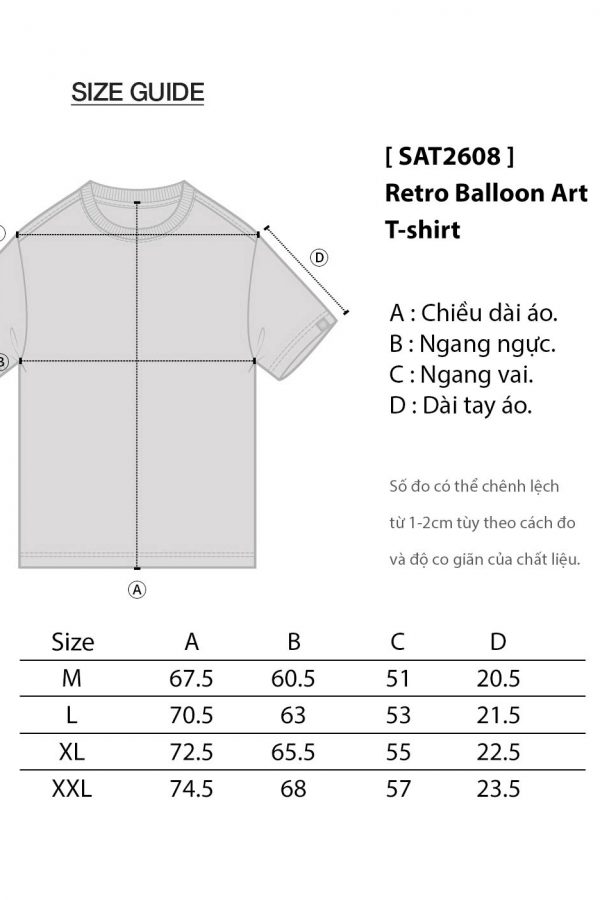 SIZE GUIDE

[ SAT2608 ]
Retro Balloon Art
T-shirt

D

B

A

A : Chiều dài áo.
B : Ngang ngực.
C : Ngang vai.
D : Dài tay áo.

Số đo có thể chênh lệch từ 1-2cm tùy theo cách đo và độ co giãn của chất liệu.

| Size | A | B | C | D |
|---|---|---|---|---|
| M | 67.5 | 60.5 | 51 | 20.5 |
| L | 70.5 | 63 | 53 | 21.5 |
| XL | 72.5 | 65.5 | 55 | 22.5 |
| XXL | 74.5 | 68 | 57 | 23.5 |